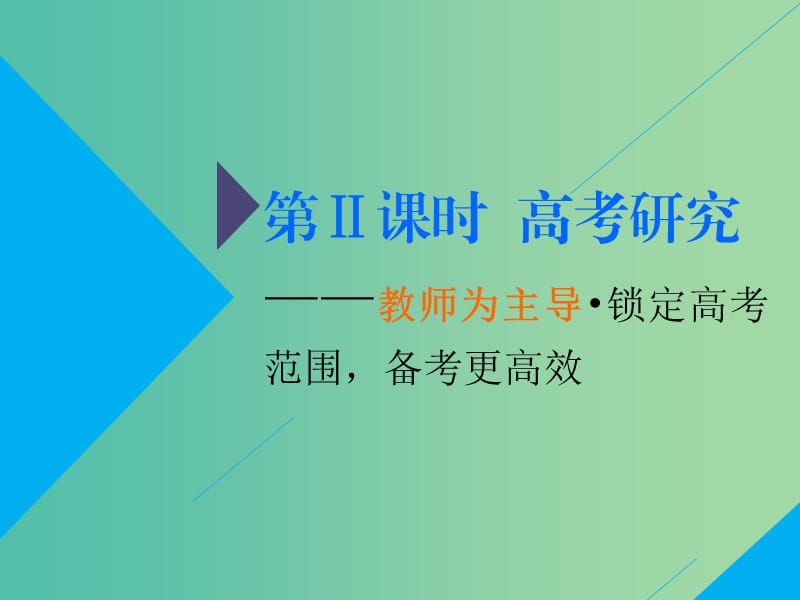 第Ⅱ课时 高考研究

——教师为主导·锁定高考范围，备考更高效